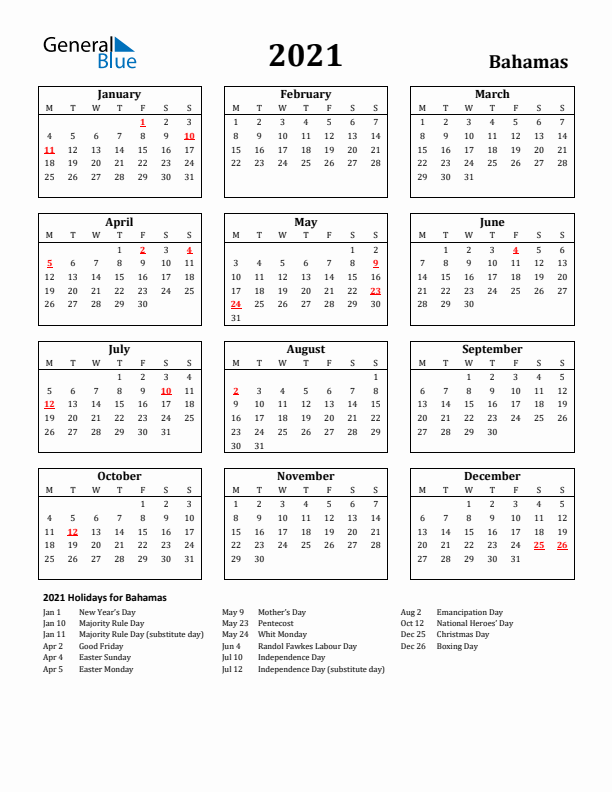 General Blue

2021

Bahamas

January

| M | T | W | T | F | S | S |
|---|---|---|---|---|---|---|
| | | | | 1 | 2 | 3 |
| 4 | 5 | 6 | 7 | 8 | 9 | 10 |
| 11 | 12 | 13 | 14 | 15 | 16 | 17 |
| 18 | 19 | 20 | 21 | 22 | 23 | 24 |
| 25 | 26 | 27 | 28 | 29 | 30 | 31 |

February

| M | T | W | T | F | S | S |
|---|---|---|---|---|---|---|
| 1 | 2 | 3 | 4 | 5 | 6 | 7 |
| 8 | 9 | 10 | 11 | 12 | 13 | 14 |
| 15 | 16 | 17 | 18 | 19 | 20 | 21 |
| 22 | 23 | 24 | 25 | 26 | 27 | 28 |

March

| M | T | W | T | F | S | S |
|---|---|---|---|---|---|---|
| 1 | 2 | 3 | 4 | 5 | 6 | 7 |
| 8 | 9 | 10 | 11 | 12 | 13 | 14 |
| 15 | 16 | 17 | 18 | 19 | 20 | 21 |
| 22 | 23 | 24 | 25 | 26 | 27 | 28 |
| 29 | 30 | 31 | | | | |

April

| M | T | W | T | F | S | S |
|---|---|---|---|---|---|---|
| | | | 1 | 2 | 3 | 4 |
| 5 | 6 | 7 | 8 | 9 | 10 | 11 |
| 12 | 13 | 14 | 15 | 16 | 17 | 18 |
| 19 | 20 | 21 | 22 | 23 | 24 | 25 |
| 26 | 27 | 28 | 29 | 30 | | |

May

| M | T | W | T | F | S | S |
|---|---|---|---|---|---|---|
| | | | | | 1 | 2 |
| 3 | 4 | 5 | 6 | 7 | 8 | 9 |
| 10 | 11 | 12 | 13 | 14 | 15 | 16 |
| 17 | 18 | 19 | 20 | 21 | 22 | 23 |
| 24 | 25 | 26 | 27 | 28 | 29 | 30 |
| 31 | | | | | | |

June

| M | T | W | T | F | S | S |
|---|---|---|---|---|---|---|
| | 1 | 2 | 3 | 4 | 5 | 6 |
| 7 | 8 | 9 | 10 | 11 | 12 | 13 |
| 14 | 15 | 16 | 17 | 18 | 19 | 20 |
| 21 | 22 | 23 | 24 | 25 | 26 | 27 |
| 28 | 29 | 30 | | | | |

July

| M | T | W | T | F | S | S |
|---|---|---|---|---|---|---|
| | | | 1 | 2 | 3 | 4 |
| 5 | 6 | 7 | 8 | 9 | 10 | 11 |
| 12 | 13 | 14 | 15 | 16 | 17 | 18 |
| 19 | 20 | 21 | 22 | 23 | 24 | 25 |
| 26 | 27 | 28 | 29 | 30 | 31 | |

August

| M | T | W | T | F | S | S |
|---|---|---|---|---|---|---|
| | | | | | | 1 |
| 2 | 3 | 4 | 5 | 6 | 7 | 8 |
| 9 | 10 | 11 | 12 | 13 | 14 | 15 |
| 16 | 17 | 18 | 19 | 20 | 21 | 22 |
| 23 | 24 | 25 | 26 | 27 | 28 | 29 |
| 30 | 31 | | | | | |

September

| M | T | W | T | F | S | S |
|---|---|---|---|---|---|---|
| | | 1 | 2 | 3 | 4 | 5 |
| 6 | 7 | 8 | 9 | 10 | 11 | 12 |
| 13 | 14 | 15 | 16 | 17 | 18 | 19 |
| 20 | 21 | 22 | 23 | 24 | 25 | 26 |
| 27 | 28 | 29 | 30 | | | |

October

| M | T | W | T | F | S | S |
|---|---|---|---|---|---|---|
| | | | | 1 | 2 | 3 |
| 4 | 5 | 6 | 7 | 8 | 9 | 10 |
| 11 | 12 | 13 | 14 | 15 | 16 | 17 |
| 18 | 19 | 20 | 21 | 22 | 23 | 24 |
| 25 | 26 | 27 | 28 | 29 | 30 | 31 |

November

| M | T | W | T | F | S | S |
|---|---|---|---|---|---|---|
| 1 | 2 | 3 | 4 | 5 | 6 | 7 |
| 8 | 9 | 10 | 11 | 12 | 13 | 14 |
| 15 | 16 | 17 | 18 | 19 | 20 | 21 |
| 22 | 23 | 24 | 25 | 26 | 27 | 28 |
| 29 | 30 | | | | | |

December

| M | T | W | T | F | S | S |
|---|---|---|---|---|---|---|
| | | 1 | 2 | 3 | 4 | 5 |
| 6 | 7 | 8 | 9 | 10 | 11 | 12 |
| 13 | 14 | 15 | 16 | 17 | 18 | 19 |
| 20 | 21 | 22 | 23 | 24 | 25 | 26 |
| 27 | 28 | 29 | 30 | 31 | | |

2021 Holidays for Bahamas

Jan 1 New Year's Day
Jan 10 Majority Rule Day
Jan 11 Majority Rule Day (substitute day)
Apr 2 Good Friday
Apr 4 Easter Sunday
Apr 5 Easter Monday

May 9 Mother's Day
May 23 Pentecost
May 24 Whit Monday
Jun 4 Randol Fawkes Labour Day
Jul 10 Independence Day
Jul 12 Independence Day (substitute day)

Aug 2 Emancipation Day
Oct 12 National Heroes' Day
Dec 25 Christmas Day
Dec 26 Boxing Day